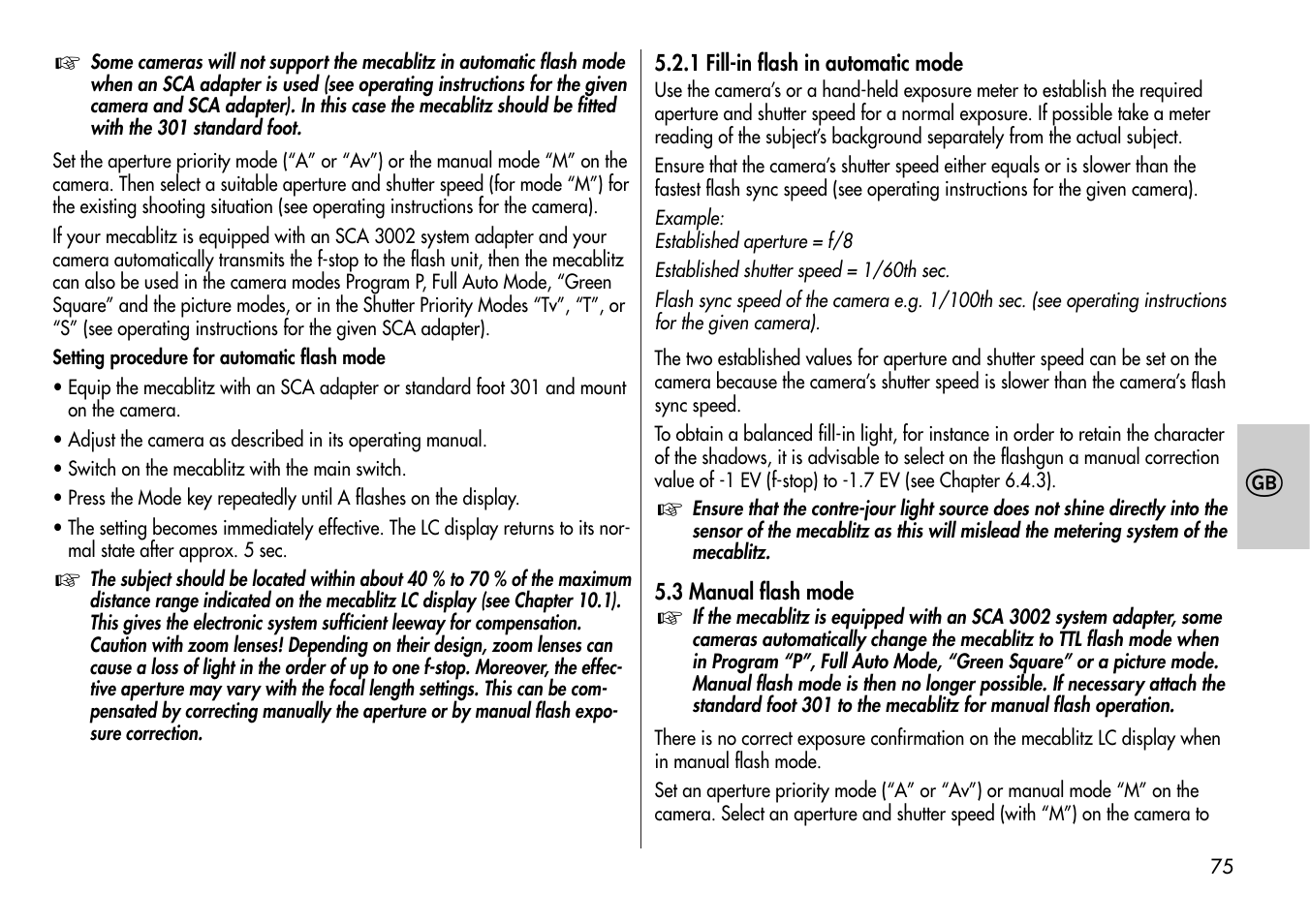 ☞ Some cameras will not support the mecablitz in automatic flash mode when an SCA adapter is used (see operating instructions for the given camera and SCA adapter). In this case the mecablitz should be fitted with the 301 standard foot.

Set the aperture priority mode ("A" or "Av") or the manual mode "M" on the camera. Then select a suitable aperture and shutter speed (for mode "M") for the existing shooting situation (see operating instructions for the camera).

If your mecablitz is equipped with an SCA 3002 system adapter and your camera automatically transmits the f-stop to the flash unit, then the mecablitz can also be used in the camera modes Program P, Full Auto Mode, "Green Square" and the picture modes, or in the Shutter Priority Modes "Tv", "T", or "S" (see operating instructions for the given SCA adapter).

Setting procedure for automatic flash mode

• Equip the mecablitz with an SCA adapter or standard foot 301 and mount on the camera.

• Adjust the camera as described in its operating manual.

• Switch on the mecablitz with the main switch.

• Press the Mode key repeatedly until A flashes on the display.

• The setting becomes immediately effective. The LC display returns to its normal state after approx. 5 sec.

☞ The subject should be located within about 40 % to 70 % of the maximum distance range indicated on the mecablitz LC display (see Chapter 10.1). This gives the electronic system sufficient leeway for compensation. Caution with zoom lenses! Depending on their design, zoom lenses can cause a loss of light in the order of up to one f-stop. Moreover, the effective aperture may vary with the focal length settings. This can be compensated by correcting manually the aperture or by manual flash exposure correction.

5.2.1 Fill-in flash in automatic mode

Use the camera's or a hand-held exposure meter to establish the required aperture and shutter speed for a normal exposure. If possible take a meter reading of the subject's background separately from the actual subject.

Ensure that the camera's shutter speed either equals or is slower than the fastest flash sync speed (see operating instructions for the given camera).

Example:
Established aperture = f/8

Established shutter speed = 1/60th sec.

Flash sync speed of the camera e.g. 1/100th sec. (see operating instructions for the given camera).

The two established values for aperture and shutter speed can be set on the camera because the camera's shutter speed is slower than the camera's flash sync speed.

To obtain a balanced fill-in light, for instance in order to retain the character of the shadows, it is advisable to select on the flashgun a manual correction value of -1 EV (f-stop) to -1.7 EV (see Chapter 6.4.3).

☞ Ensure that the contre-jour light source does not shine directly into the sensor of the mecablitz as this will mislead the metering system of the mecablitz.

5.3 Manual flash mode

☞ If the mecablitz is equipped with an SCA 3002 system adapter, some cameras automatically change the mecablitz to TTL flash mode when in Program "P", Full Auto Mode, "Green Square" or a picture mode. Manual flash mode is then no longer possible. If necessary attach the standard foot 301 to the mecablitz for manual flash operation.

There is no correct exposure confirmation on the mecablitz LC display when in manual flash mode.

Set an aperture priority mode ("A" or "Av") or manual mode "M" on the camera. Select an aperture and shutter speed (with "M") on the camera to

GB

75